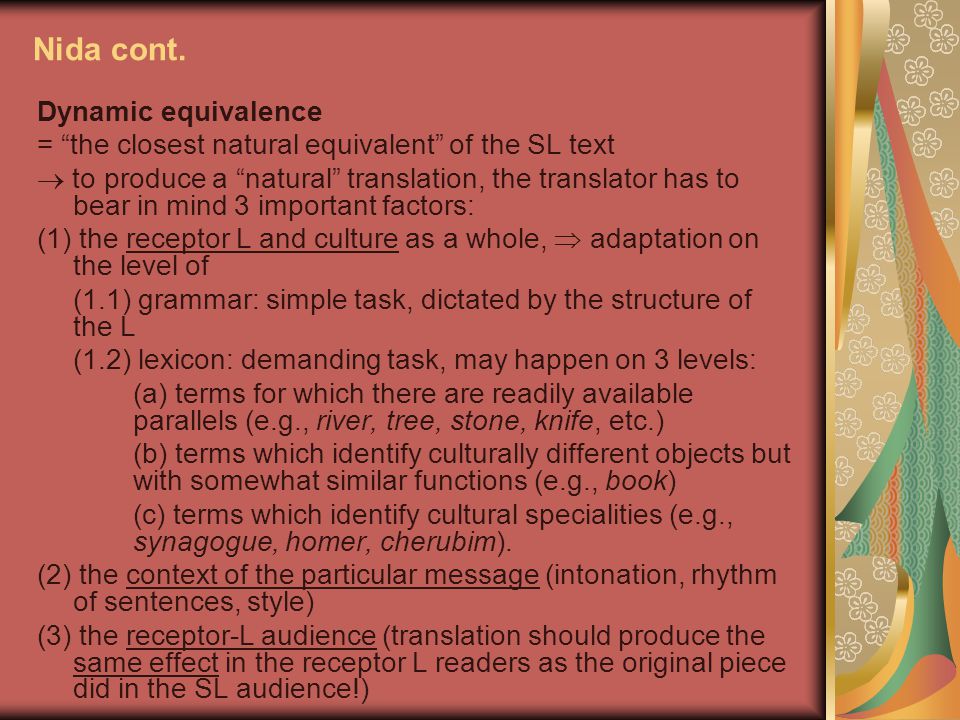 Nida cont.

Dynamic equivalence

= “the closest natural equivalent” of the SL text

$\rightarrow$ to produce a “natural” translation, the translator has to bear in mind 3 important factors:

(1) the receptor L and culture as a whole, $\Rightarrow$ adaptation on the level of

(1.1) grammar: simple task, dictated by the structure of the L

(1.2) lexicon: demanding task, may happen on 3 levels:

(a) terms for which there are readily available parallels (e.g., river, tree, stone, knife, etc.)

(b) terms which identify culturally different objects but with somewhat similar functions (e.g., book)

(c) terms which identify cultural specialities (e.g., synagogue, homer, cherubim).

(2) the context of the particular message (intonation, rhythm of sentences, style)

(3) the receptor-L audience (translation should produce the same effect in the receptor L readers as the original piece did in the SL audience!)